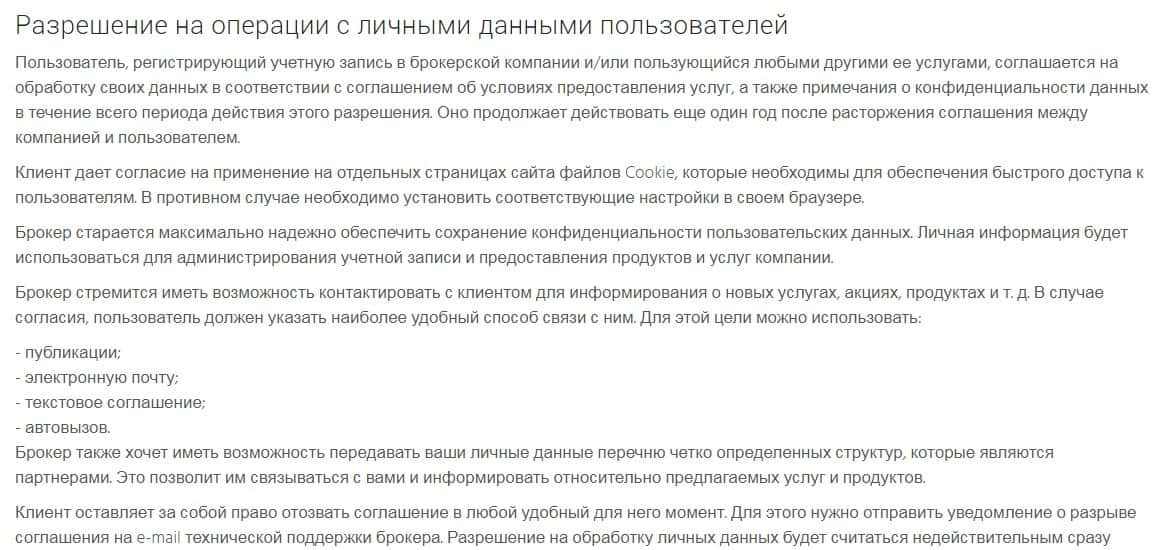 Разрешение на операции с личными данными пользователей

Пользователь, регистрирующий учетную запись в брокерской компании и/или пользующийся любыми другими ее услугами, соглашается на обработку своих данных в соответствии с соглашением об условиях предоставления услуг, а также примечания о конфиденциальности данных в течение всего периода действия этого разрешения. Оно продолжает действовать еще один год после расторжения соглашения между компанией и пользователем.

Клиент дает согласие на применение на отдельных страницах сайта файлов Cookie, которые необходимы для обеспечения быстрого доступа к пользователям. В противном случае необходимо установить соответствующие настройки в своем браузере.

Брокер старается максимально надежно обеспечить сохранение конфиденциальности пользовательских данных. Личная информация будет использоваться для администрирования учетной записи и предоставления продуктов и услуг компании.

Брокер стремится иметь возможность контактировать с клиентом для информирования о новых услугах, акциях, продуктах и т. д. В случае согласия, пользователь должен указать наиболее удобный способ связи с ним. Для этой цели можно использовать:

- публикации;
- электронную почту;
- текстовое соглашение;
- автовызов.
Брокер также хочет иметь возможность передавать ваши личные данные перечню четко определенных структур, которые являются партнерами. Это позволит им связываться с вами и информировать относительно предлагаемых услуг и продуктов.

Клиент оставляет за собой право отозвать соглашение в любой удобный для него момент. Для этого нужно отправить уведомление о разрыве соглашения на e-mail технической поддержки брокера. Разрешение на обработку личных данных будет считаться недействительным сразу